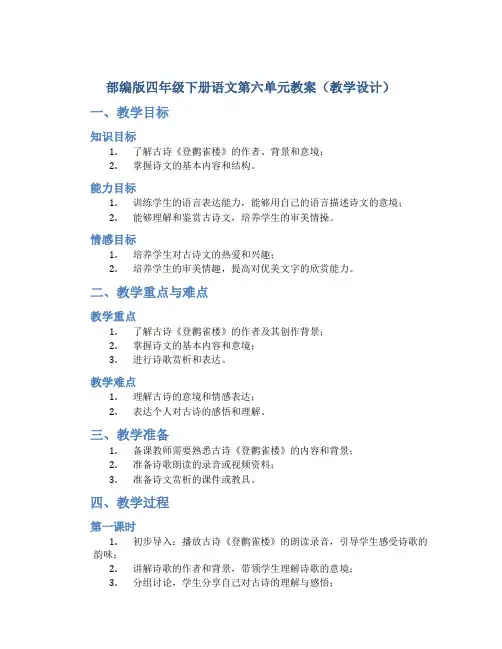 部编版四年级下册语文第六单元教案（教学设计）

一、教学目标

知识目标

1. 了解古诗《登鹳雀楼》的作者、背景和意境；
2. 掌握诗文的基本内容和结构。

能力目标

1. 训练学生的语言表达能力，能够用自己的语言描述诗文的意境；
2. 能够理解和鉴赏古诗文，培养学生的审美情操。

情感目标

1. 培养学生对古诗文的热爱和兴趣；
2. 培养学生的审美情趣，提高对优美文字的欣赏能力。

二、教学重点与难点

教学重点

1. 了解古诗《登鹳雀楼》的作者及其创作背景；
2. 掌握诗文的基本内容和意境；
3. 进行诗歌赏析和表达。

教学难点

1. 理解古诗的意境和情感表达；
2. 表达个人对古诗的感悟和理解。

三、教学准备

1. 备课教师需要熟悉古诗《登鹳雀楼》的内容和背景；
2. 准备诗歌朗读的录音或视频资料；
3. 准备诗文赏析的课件或教具。

四、教学过程

第一课时

1. 初步导入：播放古诗《登鹳雀楼》的朗读录音，引导学生感受诗歌的韵味；
2. 讲解诗歌的作者和背景，带领学生理解诗歌的意境；
3. 分组讨论，学生分享自己对古诗的理解与感悟；